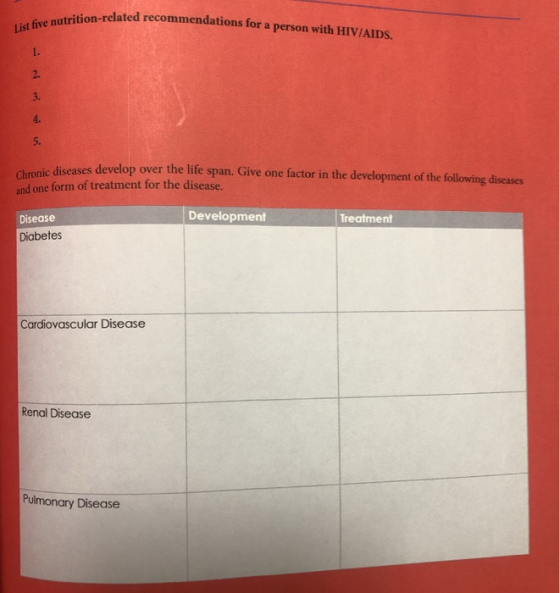 List five nutrition-related recommendations for a person with HIV/AIDS.

1.

2.

3.

4.

5.

Chronic diseases develop over the life span. Give one factor in the development of the following diseases and one form of treatment for the disease.

| Disease | Development | Treatment |
|---|---|---|
| Diabetes | | |
| Cardiovascular Disease | | |
| Renal Disease | | |
| Pulmonary Disease | | |